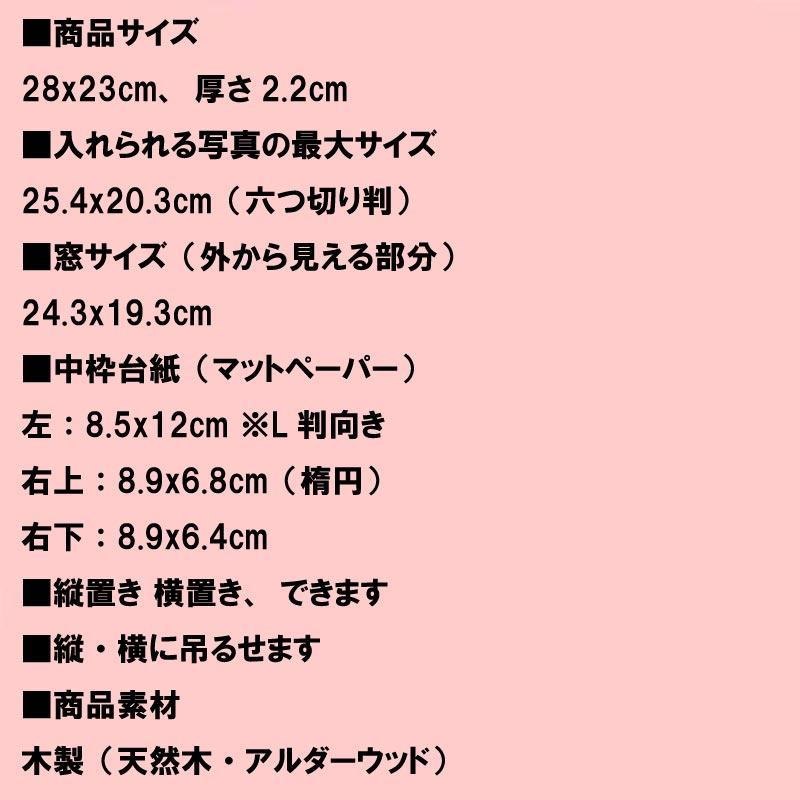 ■商品サイズ

28x23cm、 厚さ 2.2cm

■入れられる写真の最大サイズ

25.4x20.3cm（六つ切り判）

■窓サイズ（外から見える部分）

24.3x19.3cm

■中枠台紙（マットペーパー）

左：8.5x12cm ※L 判向き

右上：8.9x6.8cm（楕円）

右下：8.9x6.4cm

■縦置き 横置き、 できます

■縦・横に吊るせます

■商品素材

木製（天然木・アルダーウッド）